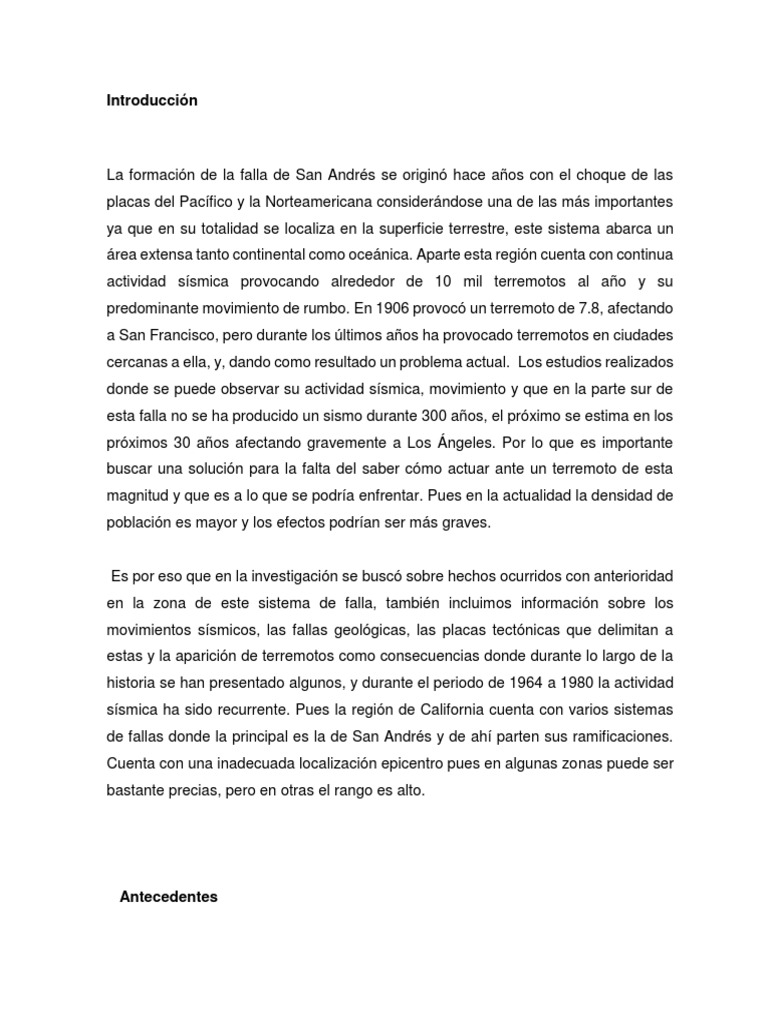 Introducción

La formación de la falla de San Andrés se originó hace años con el choque de las placas del Pacífico y la Norteamericana considerándose una de las más importantes ya que en su totalidad se localiza en la superficie terrestre, este sistema abarca un área extensa tanto continental como oceánica. Aparte esta región cuenta con continua actividad sísmica provocando alrededor de 10 mil terremotos al año y su predominante movimiento de rumbo. En 1906 provocó un terremoto de 7.8, afectando a San Francisco, pero durante los últimos años ha provocado terremotos en ciudades cercanas a ella, y, dando como resultado un problema actual. Los estudios realizados donde se puede observar su actividad sísmica, movimiento y que en la parte sur de esta falla no se ha producido un sismo durante 300 años, el próximo se estima en los próximos 30 años afectando gravemente a Los Ángeles. Por lo que es importante buscar una solución para la falta del saber cómo actuar ante un terremoto de esta magnitud y que es a lo que se podría enfrentar. Pues en la actualidad la densidad de población es mayor y los efectos podrían ser más graves.

Es por eso que en la investigación se buscó sobre hechos ocurridos con anterioridad en la zona de este sistema de falla, también incluimos información sobre los movimientos sísmicos, las fallas geológicas, las placas tectónicas que delimitan a estas y la aparición de terremotos como consecuencias donde durante lo largo de la historia se han presentado algunos, y durante el periodo de 1964 a 1980 la actividad sísmica ha sido recurrente. Pues la región de California cuenta con varios sistemas de fallas donde la principal es la de San Andrés y de ahí parten sus ramificaciones. Cuenta con una inadecuada localización epicentro pues en algunas zonas puede ser bastante precias, pero en otras el rango es alto.

Antecedentes